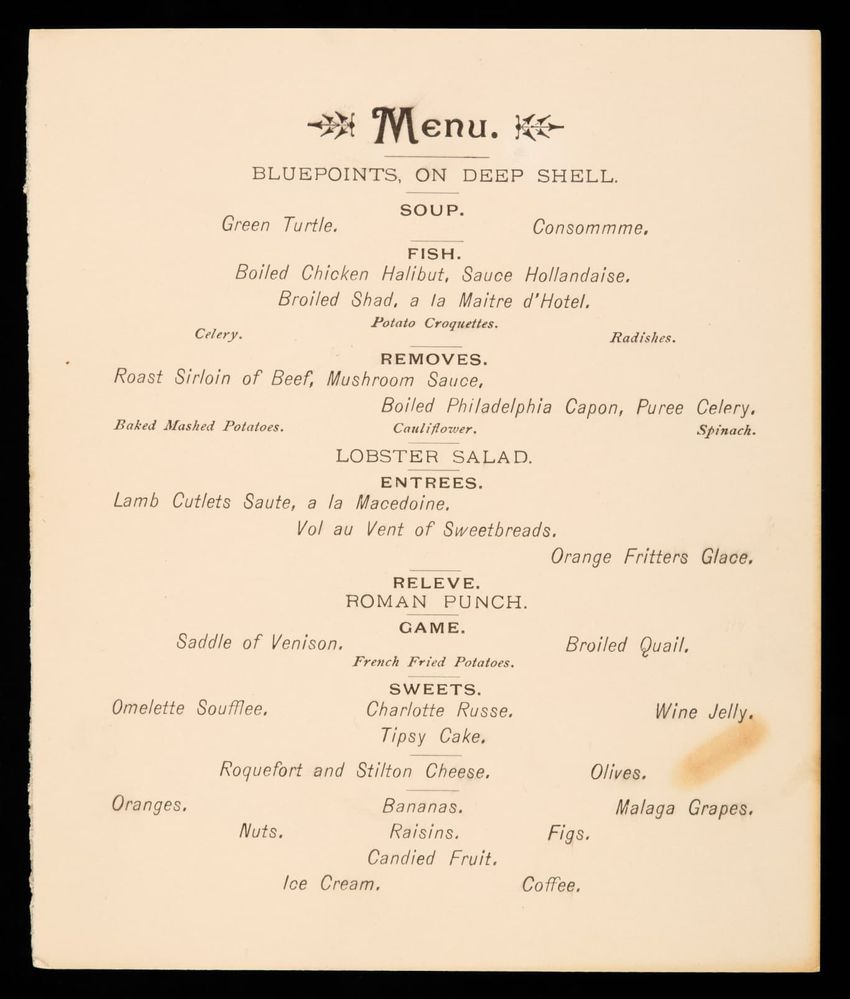 Menu.

BLUEPOINTS, ON DEEP SHELL.

SOUP.

Green Turtle. Consommme.

FISH.

Boiled Chicken Halibut, Sauce Hollandaise.

Broiled Shad, a la Maitre d'Hotel.

Potato Croquettes.

Celery. Radishes.

REMOVES.

Roast Sirloin of Beef, Mushroom Sauce.

Boiled Philadelphia Capon, Puree Celery.

Baked Mashed Potatoes. Cauliflower. Spinach.

LOBSTER SALAD.

ENTREES.

Lamb Cutlets Saute, a la Macedoine.

Vol au Vent of Sweetbreads.

Orange Fritters Glace.

RELEVE.

ROMAN PUNCH.

GAME.

Saddle of Venison. Broiled Quail.

French Fried Potatoes.

SWEETS.

Omelette Soufflee. Charlotte Russe. Wine Jelly.

Tipsy Cake.

Roquefort and Stilton Cheese. Olives.

Oranges. Bananas. Malaga Grapes.

Nuts. Raisins. Figs.

Candied Fruit.

Ice Cream. Coffee.